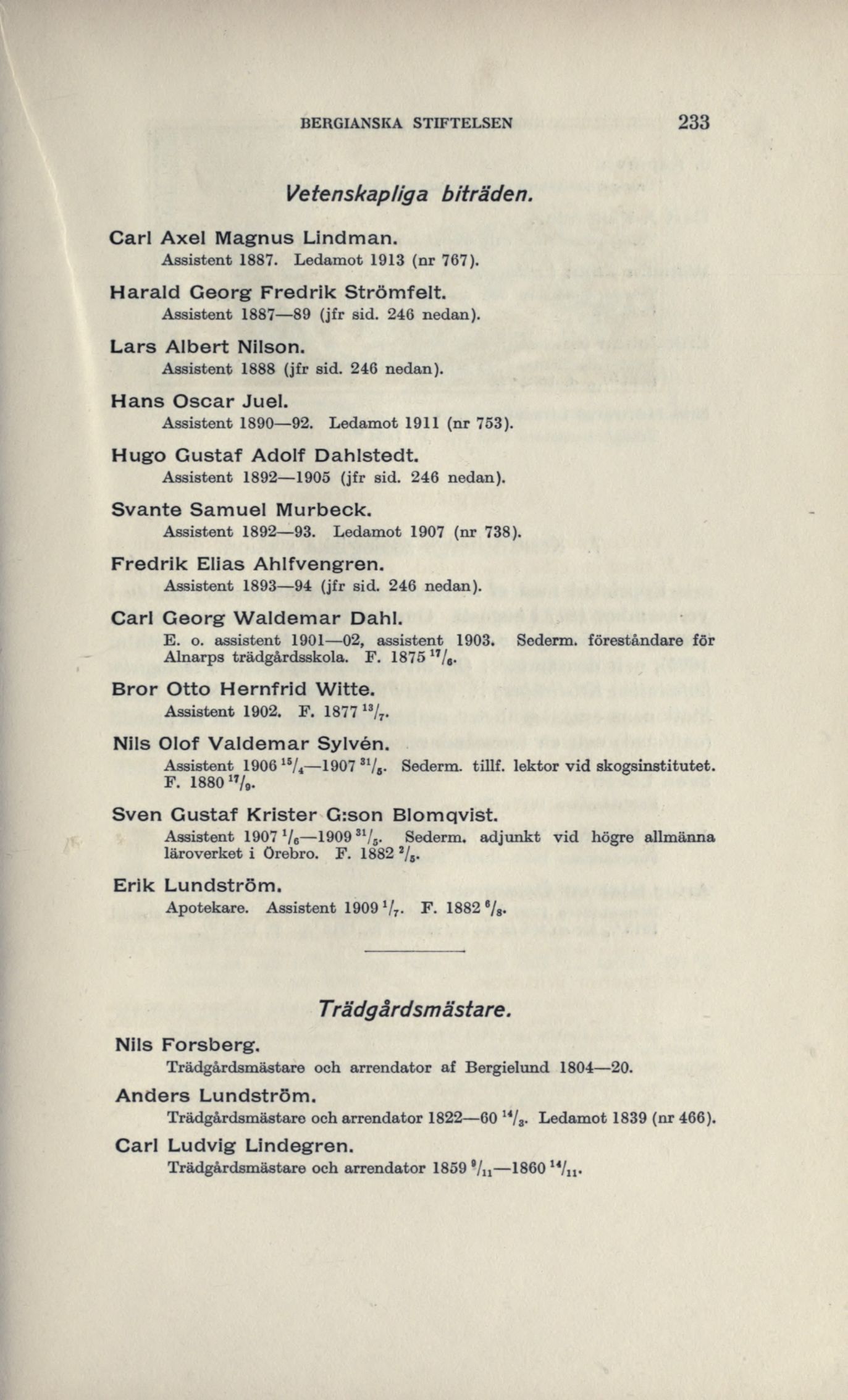 BERGIANSKA STIFTELSEN 233

Vetenskapliga biträden.

Carl Axel Magnus Lindman.
Assistent 1887. Ledamot 1913 (nr 767).

Harald Georg Fredrik Strömfelt.
Assistent 1887—89 (jfr sid. 246 nedan).

Lars Albert Nilson.
Assistent 1888 (jfr sid. 246 nedan).

Hans Oscar Juel.
Assistent 1890—92. Ledamot 1911 (nr 753).

Hugo Gustaf Adolf Dahlstedt.
Assistent 1892—1905 (jfr sid. 246 nedan).

Svante Samuel Murbeck.
Assistent 1892—93. Ledamot 1907 (nr 738).

Fredrik Elias Ahlfvengren.
Assistent 1893—94 (jfr sid. 246 nedan).

Carl Georg Waldemar Dahl.
E. o. assistent 1901—02, assistent 1903. Sederm. föreståndare för Alnarps trädgårdsskola. F. 1875 $^{17}/_{6}$.

Bror Otto Hernfrid Witte.
Assistent 1902. F. 1877 $^{13}/_{7}$.

Nils Olof Valdemar Sylvén.
Assistent 1906 $^{15}/_{4}$—1907 $^{31}/_{5}$. Sederm. tillf. lektor vid skogsinstitutet. F. 1880 $^{17}/_{9}$.

Sven Gustaf Krister G:son Blomqvist.
Assistent 1907 $^{1}/_{6}$—1909 $^{31}/_{5}$. Sederm. adjunkt vid högre allmänna läroverket i Örebro. F. 1882 $^{2}/_{5}$.

Erik Lundström.
Apotekare. Assistent 1909 $^{1}/_{7}$. F. 1882 $^{6}/_{8}$.

Trädgårdsmästare.

Nils Forsberg.
Trädgårdsmästare och arrendator af Bergielund 1804—20.

Anders Lundström.
Trädgårdsmästare och arrendator 1822—60 $^{14}/_{3}$. Ledamot 1839 (nr 466).

Carl Ludvig Lindegren.
Trädgårdsmästare och arrendator 1859 $^{9}/_{11}$—1860 $^{14}/_{11}$.